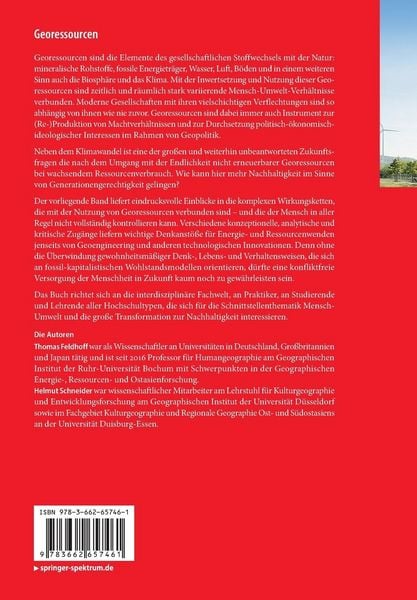 Georessourcen

Georessourcen sind die Elemente des gesellschaftlichen Stoffwechsels mit der Natur: mineralische Rohstoffe, fossile Energieträger, Wasser, Luft, Böden und in einem weiteren Sinn auch die Biosphäre und das Klima. Mit der Inwertsetzung und Nutzung dieser Georessourcen sind zeitlich und räumlich stark variierende Mensch-Umwelt-Verhältnisse verbunden. Moderne Gesellschaften mit ihren vielschichtigen Verflechtungen sind so abhängig von ihnen wie nie zuvor. Georessourcen sind dabei immer auch Instrument zur (Re-)Produktion von Machtverhältnissen und zur Durchsetzung politisch-ökonomisch-ideologischer Interessen im Rahmen von Geopolitik.

Neben dem Klimawandel ist eine der großen und weiterhin unbeantworteten Zukunftsfragen die nach dem Umgang mit der Endlichkeit nicht erneuerbarer Georessourcen bei wachsendem Ressourcenverbrauch. Wie kann hier mehr Nachhaltigkeit im Sinne von Generationengerechtigkeit gelingen?

Der vorliegende Band liefert eindrucksvolle Einblicke in die komplexen Wirkungsketten, die mit der Nutzung von Georessourcen verbunden sind – und die der Mensch in aller Regel nicht vollständig kontrollieren kann. Verschiedene konzeptionelle, analytische und kritische Zugänge liefern wichtige Denkanstöße für Energie- und Ressourcenwenden jenseits von Geoengineering und anderen technologischen Innovationen. Denn ohne die Überwindung gewohnheitsmäßiger Denk-, Lebens- und Verhaltensweisen, die sich an fossil-kapitalistischen Wohlstandsmodellen orientieren, dürfte eine konfliktfreie Versorgung der Menschheit in Zukunft kaum noch zu gewährleisten sein.

Das Buch richtet sich an die interdisziplinäre Fachwelt, an Praktiker, an Studierende und Lehrende aller Hochschultypen, die sich für die Schnittstellenthematik Mensch-Umwelt und die große Transformation zur Nachhaltigkeit interessieren.

Die Autoren
Thomas Feldhoff war als Wissenschaftler an Universitäten in Deutschland, Großbritannien und Japan tätig und ist seit 2016 Professor für Humangeographie am Geographischen Institut der Ruhr-Universität Bochum mit Schwerpunkten in der Geographischen Energie-, Ressourcen- und Ostasienforschung.
Helmut Schneider war wissenschaftlicher Mitarbeiter am Lehrstuhl für Kulturgeographie und Entwicklungsforschung am Geographischen Institut der Universität Düsseldorf sowie im Fachgebiet Kulturgeographie und Regionale Geographie Ost- und Südostasiens an der Universität Duisburg-Essen.

ISBN 978-3-662-65746-1
9 783662 657461

▶ springer-spektrum.de